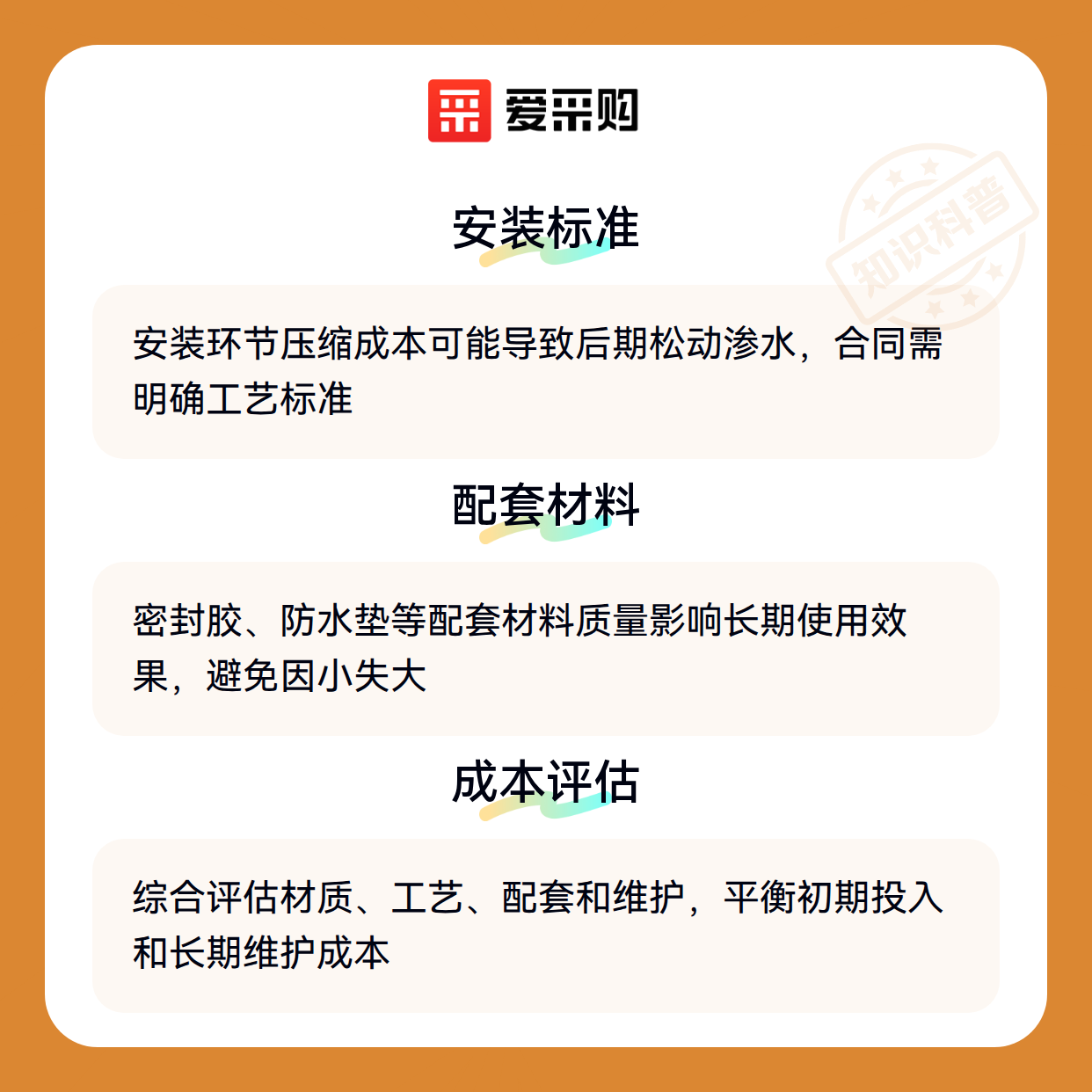 爱采购

安装标准

安装环节压缩成本可能导致后期松动渗水，合同需明确工艺标准

配套材料

密封胶、防水垫等配套材料质量影响长期使用效果，避免因小失大

成本评估

综合评估材质、工艺、配套和维护，平衡初期投入和长期维护成本

知识科普